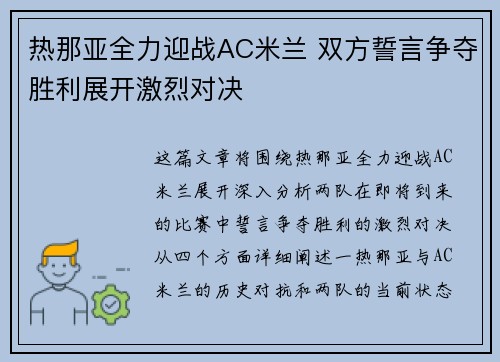 热那亚全力迎战AC米兰 双方誓言争夺胜利展开激烈对决

这篇文章将围绕热那亚全力迎战AC米兰展开深入分析两队在即将到来的比赛中誓言争夺胜利的激烈对决从四个方面详细阐述一热那亚与AC米兰的历史对抗和两队的当前状态